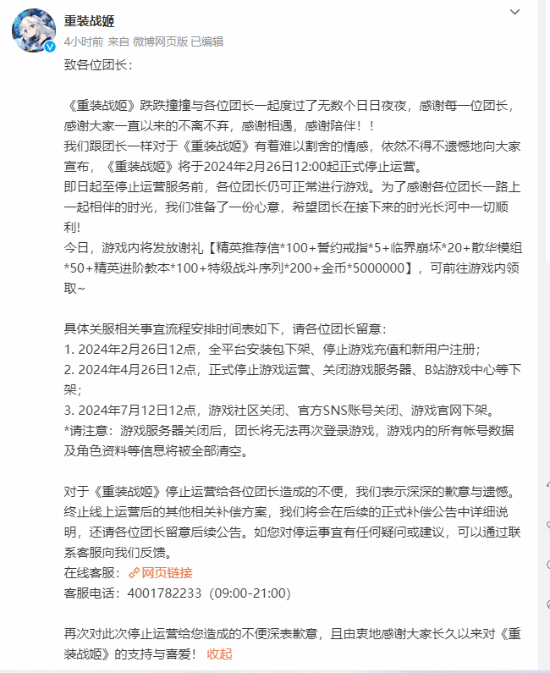 重装战姬
4小时前 来自 微博网页版 已编辑

致各位团长：

《重装战姬》跌跌撞撞与各位团长一起度过了无数个日日夜夜，感谢每一位团长，感谢大家一直以来的不离不弃，感谢相遇，感谢陪伴！！
我们跟团长一样对于《重装战姬》有着难以割舍的情感，依然不得不遗憾地向大家宣布，《重装战姬》将于2024年2月26日12:00起正式停止运营。
即日起至停止运营服务前，各位团长仍可正常进行游戏。为了感谢各位团长一路上一起相伴的时光，我们准备了一份心意，希望团长在接下来的时光长河中一切顺利!
今日，游戏内将发放谢礼【精英推荐信*100+誓约戒指*5+临界崩坏*20+散华模组*50+精英进阶教本*100+特级战斗序列*200+金币*5000000】，可前往游戏内领取~

具体关服相关事宜流程安排时间表如下，请各位团长留意：
1. 2024年2月26日12点，全平台安装包下架、停止游戏充值和新用户注册；
2. 2024年4月26日12点，正式停止游戏运营、关闭游戏服务器、B站游戏中心等下架；
3. 2024年7月12日12点，游戏社区关闭、官方SNS账号关闭、游戏官网下架。
*请注意：游戏服务器关闭后，团长将无法再次登录游戏，游戏内的所有帐号数据及角色资料等信息将被全部清空。

对于《重装战姬》停止运营给各位团长造成的不便，我们表示深深的歉意与遗憾。终止线上运营后的其他相关补偿方案，我们将会在后续的正式补偿公告中详细说明，还请各位团长留意后续公告。如您对停运事宜有任何疑问或建议，可以通过联系客服向我们反馈。
在线客服：网页链接
客服电话：4001782233（09:00-21:00）

再次对此次停止运营给您造成的不便深表歉意，且由衷地感谢大家长久以来对《重装战姬》的支持与喜爱！ 收起